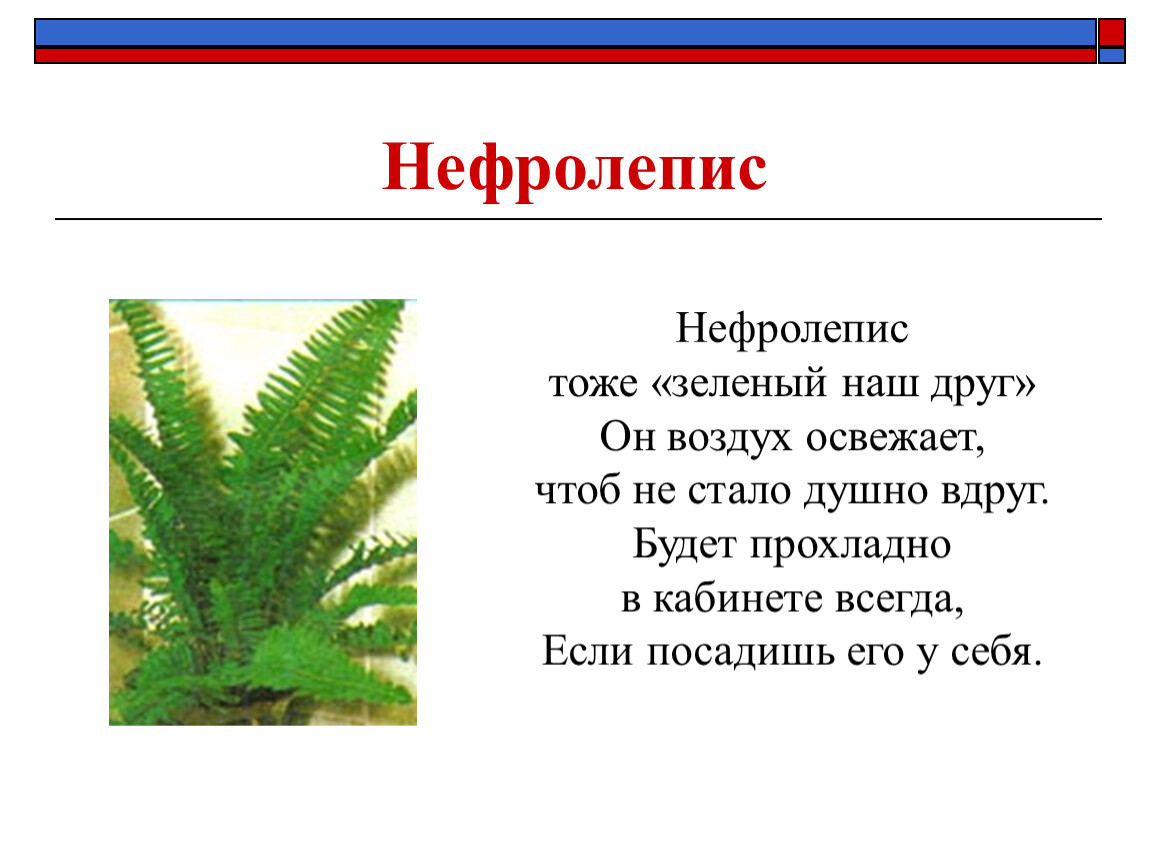 Нефролепис

Нефролепис
тоже «зеленый наш друг»
Он воздух освежает,
чтоб не стало душно вдруг.
Будет прохладно
в кабинете всегда,
Если посадишь его у себя.